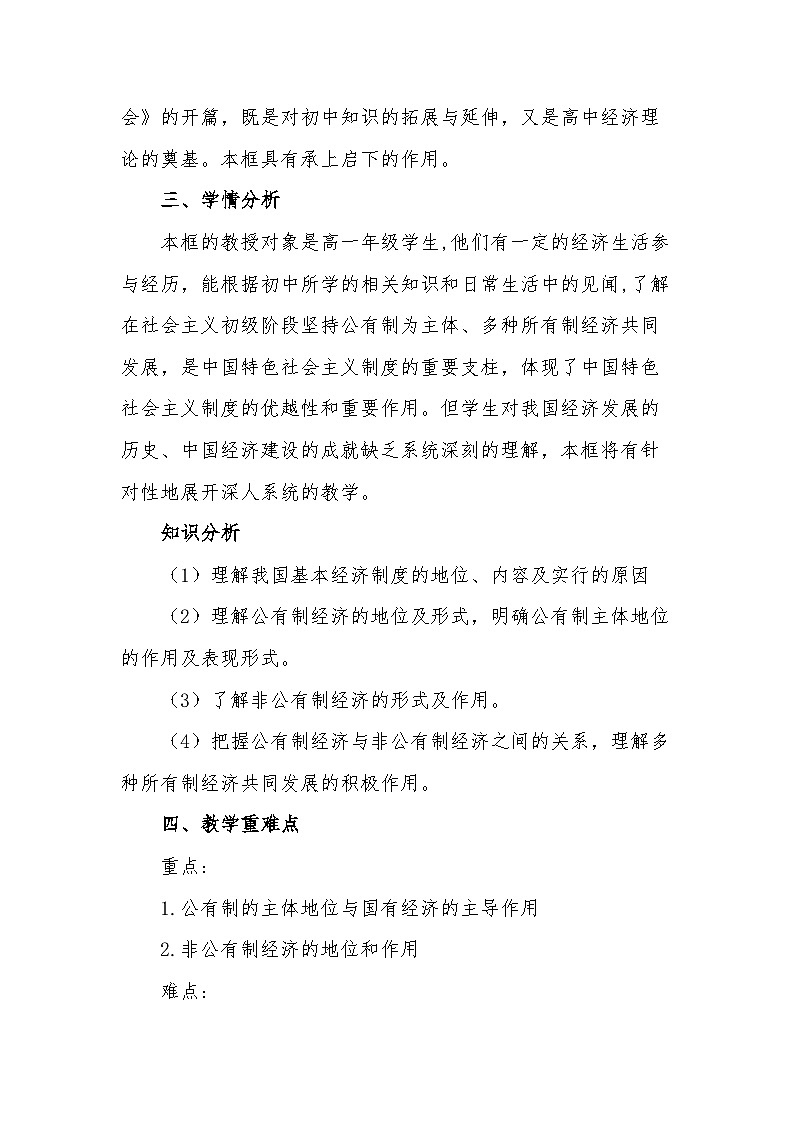 会》的开篇，既是对初中知识的拓展与延伸，又是高中经济理论的奠基。本框具有承上启下的作用。

三、学情分析

本框的教授对象是高一年级学生,他们有一定的经济生活参与经历，能根据初中所学的相关知识和日常生活中的见闻,了解在社会主义初级阶段坚持公有制为主体、多种所有制经济共同发展，是中国特色社会主义制度的重要支柱，体现了中国特色社会主义制度的优越性和重要作用。但学生对我国经济发展的历史、中国经济建设的成就缺乏系统深刻的理解，本框将有针对性地展开深人系统的教学。

知识分析

（1）理解我国基本经济制度的地位、内容及实行的原因

（2）理解公有制经济的地位及形式，明确公有制主体地位的作用及表现形式。

（3）了解非公有制经济的形式及作用。

（4）把握公有制经济与非公有制经济之间的关系，理解多种所有制经济共同发展的积极作用。

四、教学重难点

重点：

1.公有制的主体地位与国有经济的主导作用

2.非公有制经济的地位和作用

难点：